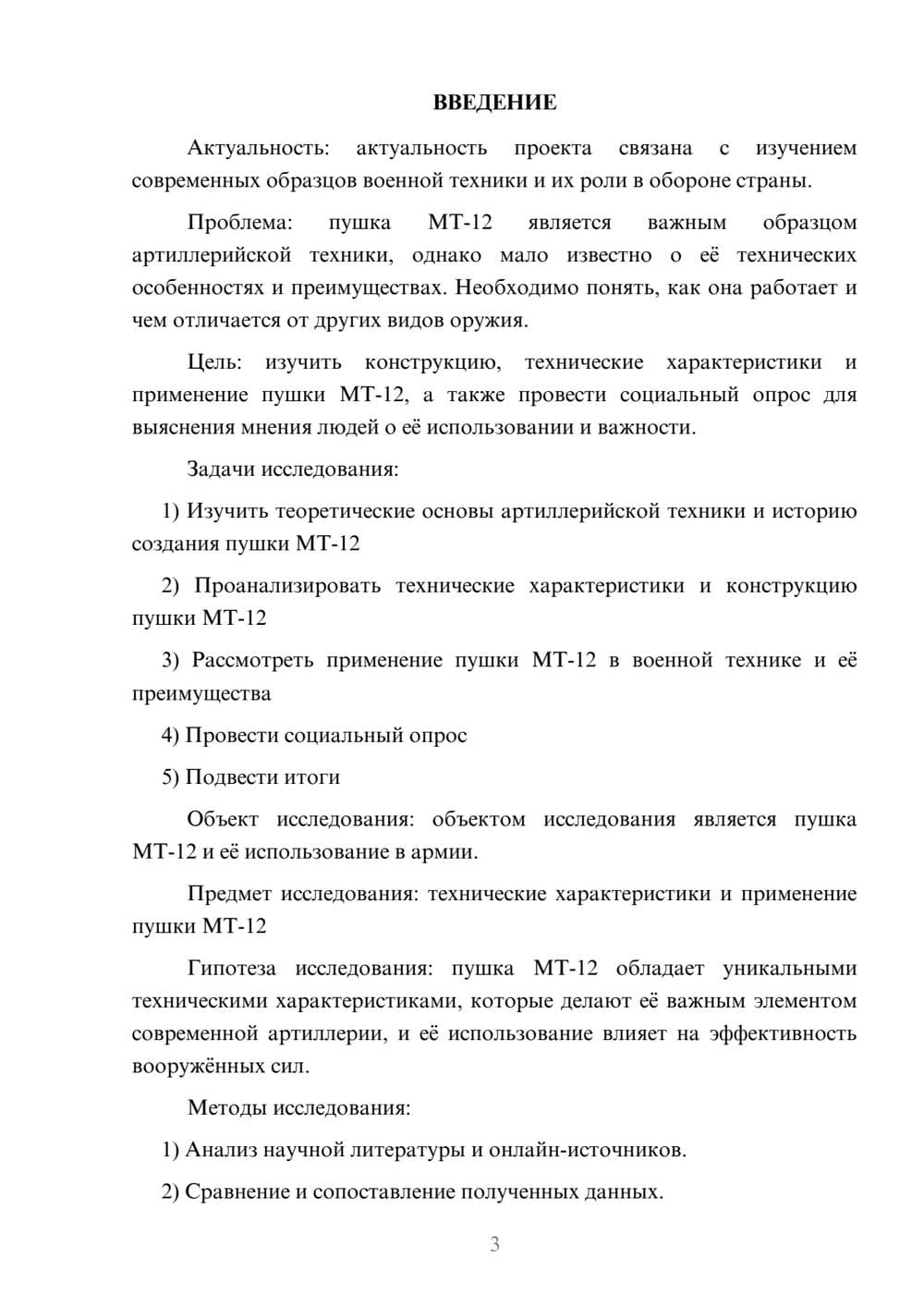 ВВЕДЕНИЕ

Актуальность: актуальность проекта связана с изучением современных образцов военной техники и их роли в обороне страны.

Проблема: пушка МТ-12 является важным образцом артиллерийской техники, однако мало известно о её технических особенностях и преимуществах. Необходимо понять, как она работает и чем отличается от других видов оружия.

Цель: изучить конструкцию, технические характеристики и применение пушки МТ-12, а также провести социальный опрос для выяснения мнения людей о её использовании и важности.

Задачи исследования:

1) Изучить теоретические основы артиллерийской техники и историю создания пушки МТ-12

2) Проанализировать технические характеристики и конструкцию пушки МТ-12

3) Рассмотреть применение пушки МТ-12 в военной технике и её преимущества

4) Провести социальный опрос

5) Подвести итоги

Объект исследования: объектом исследования является пушка МТ-12 и её использование в армии.

Предмет исследования: технические характеристики и применение пушки МТ-12

Гипотеза исследования: пушка МТ-12 обладает уникальными техническими характеристиками, которые делают её важным элементом современной артиллерии, и её использование влияет на эффективность вооружённых сил.

Методы исследования:

1) Анализ научной литературы и онлайн-источников.

2) Сравнение и сопоставление полученных данных.

3